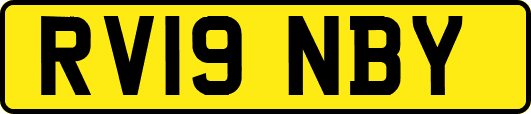 RV19 NBY